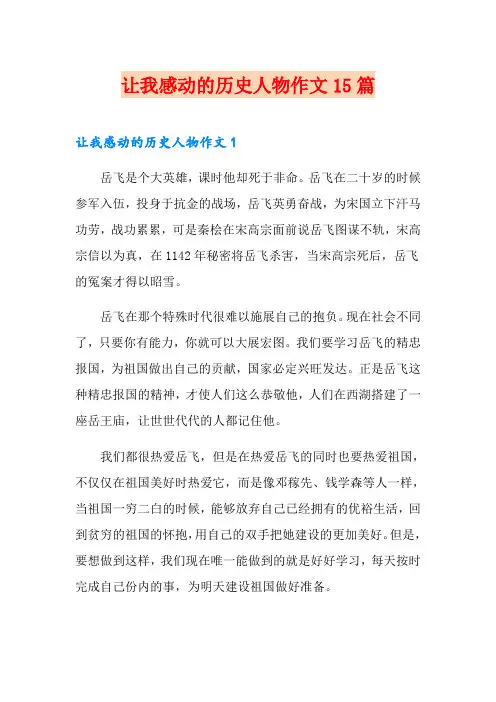 让我感动的历史人物作文15篇

让我感动的历史人物作文1

岳飞是个大英雄，课时他却死于非命。岳飞在二十岁的时候参军入伍，投身于抗金的战场，岳飞英勇奋战，为宋国立下汗马功劳，战功累累，可是秦桧在宋高宗面前说岳飞图谋不轨，宋高宗信以为真，在1142年秘密将岳飞杀害，当宋高宗死后，岳飞的冤案才得以昭雪。

岳飞在那个特殊时代很难以施展自己的抱负。现在社会不同了，只要你有能力，你就可以大展宏图。我们要学习岳飞的精忠报国，为祖国做出自己的贡献，国家必定兴旺发达。正是岳飞这种精忠报国的精神，才使人们这么恭敬他，人们在西湖搭建了一座岳王庙，让世世代代的人都记住他。

我们都很热爱岳飞，但是在热爱岳飞的同时也要热爱祖国，不仅仅在祖国美好时热爱它，而是像邓稼先、钱学森等人一样，当祖国一穷二白的时候，能够放弃自己已经拥有的优裕生活，回到贫穷的祖国的怀抱，用自己的双手把她建设的更加美好。但是，要想做到这样，我们现在唯一能做到的就是好好学习，每天按时完成自己份内的事，为明天建设祖国做好准备。